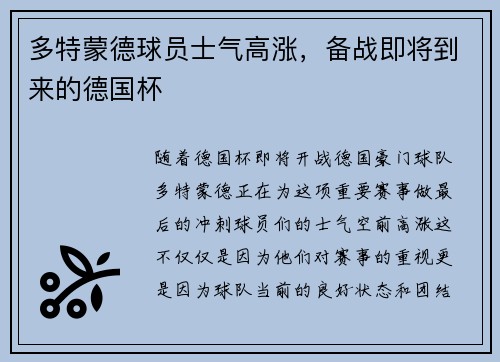 多特蒙德球员士气高涨，备战即将到来的德国杯

随着德国杯即将开战德国豪门球队多特蒙德正在为这项重要赛事做最后的冲刺球员们的士气空前高涨这不仅仅是因为他们对赛事的重视更是因为球队当前的良好状态和团结